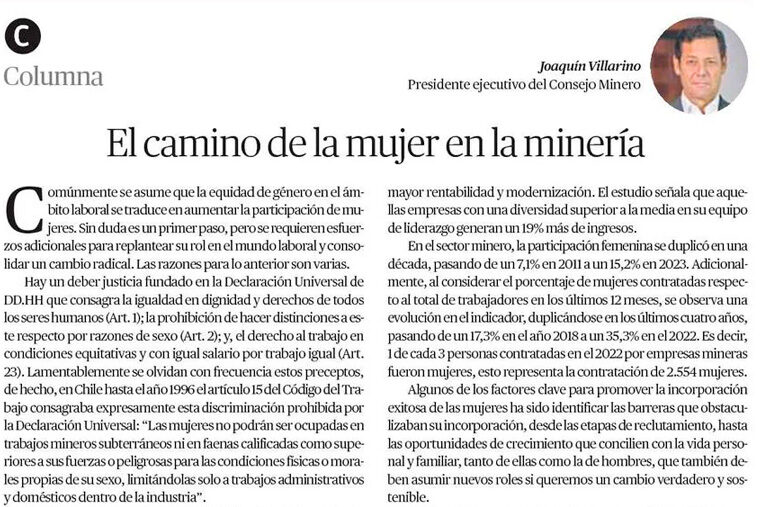 C

Columna

Joaquín Villarino
Presidente ejecutivo del Consejo Minero

El camino de la mujer en la minería

Comúnmente se asume que la equidad de género en el ámbito laboral se traduce en aumentar la participación de mujeres. Sin duda es un primer paso, pero se requieren esfuerzos adicionales para replantear su rol en el mundo laboral y consolidar un cambio radical. Las razones para lo anterior son varias.

Hay un deber justicia fundado en la Declaración Universal de DD.HH que consagra la igualdad en dignidad y derechos de todos los seres humanos (Art. 1); la prohibición de hacer distinciones a este respecto por razones de sexo (Art. 2); y, el derecho al trabajo en condiciones equitativas y con igual salario por trabajo igual (Art. 23). Lamentablemente se olvidan con frecuencia estos preceptos, de hecho, en Chile hasta el año 1996 el artículo 15 del Código del Trabajo consagraba expresamente esta discriminación prohibida por la Declaración Universal: "Las mujeres no podrán ser ocupadas en trabajos mineros subterráneos ni en faenas calificadas como superiores a sus fuerzas o peligrosas para las condiciones físicas o morales propias de su sexo, limitándolas solo a trabajos administrativos y domésticos dentro de la industria".

mayor rentabilidad y modernización. El estudio señala que aquellas empresas con una diversidad superior a la media en su equipo de liderazgo generan un 19% más de ingresos.

En el sector minero, la participación femenina se duplicó en una década, pasando de un 7,1% en 2011 a un 15,2% en 2023. Adicionalmente, al considerar el porcentaje de mujeres contratadas respecto al total de trabajadores en los últimos 12 meses, se observa una evolución en el indicador, duplicándose en los últimos cuatro años, pasando de un 17,3% en el año 2018 a un 35,3% en el 2022. Es decir, 1 de cada 3 personas contratadas en el 2022 por empresas mineras fueron mujeres, esto representa la contratación de 2.554 mujeres.

Algunos de los factores clave para promover la incorporación exitosa de las mujeres ha sido identificar las barreras que obstaculizaban su incorporación, desde las etapas de reclutamiento, hasta las oportunidades de crecimiento que concilien con la vida personal y familiar, tanto de ellas como la de hombres, que también deben asumir nuevos roles si queremos un cambio verdadero y sostenible.